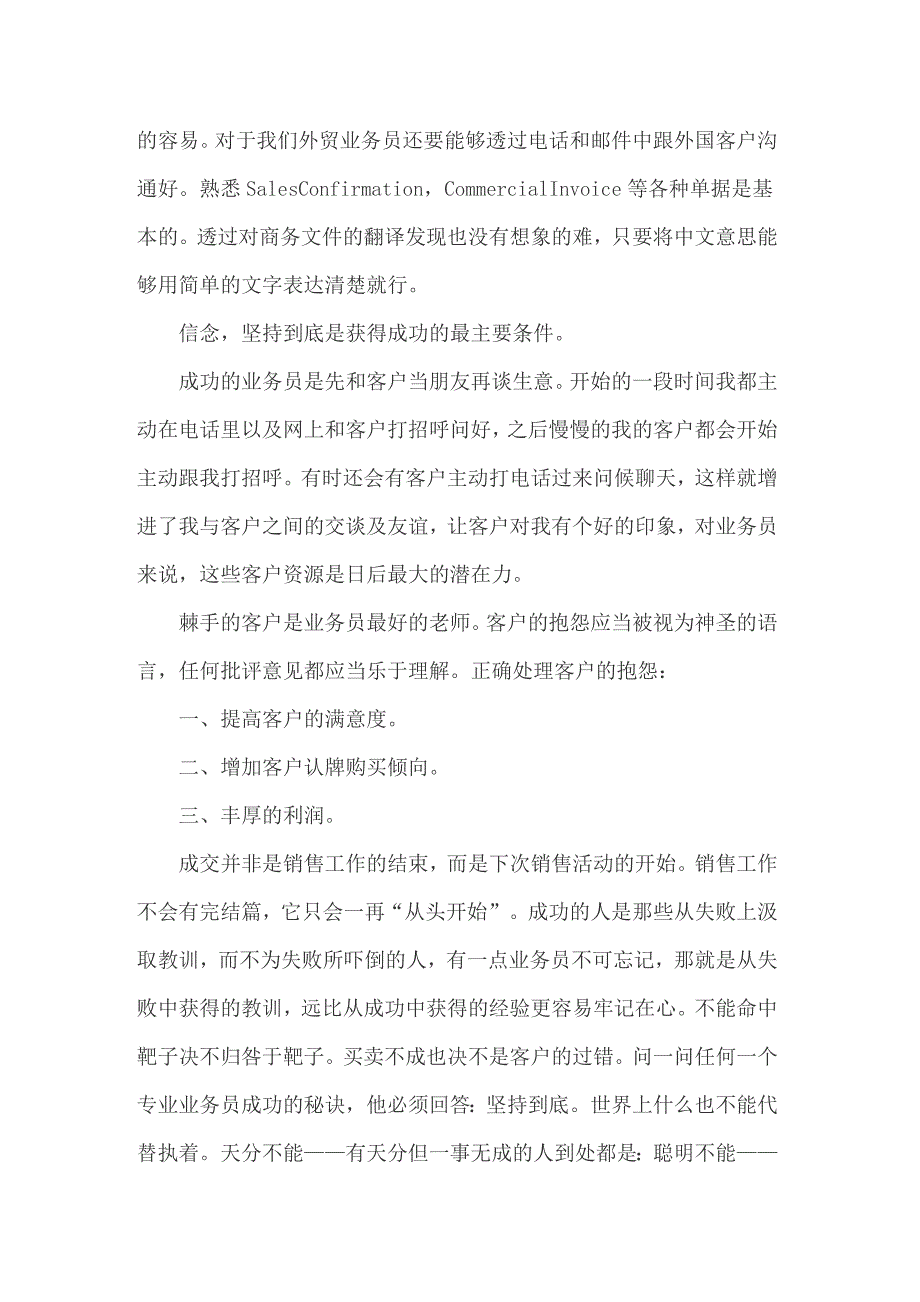 的容易。对于我们外贸业务员还要能够透过电话和邮件中跟外国客户沟通好。熟悉 SalesConfirmation，CommercialInvoice 等各种单据是基本的。透过对商务文件的翻译发现也没有想象的难，只要将中文意思能够用简单的文字表达清楚就行。

信念，坚持到底是获得成功的最主要条件。

成功的业务员是先和客户当朋友再谈生意。开始的一段时间我都主动在电话里以及网上和客户打招呼问好，之后慢慢的我的客户都会开始主动跟我打招呼。有时还会有客户主动打电话过来问候聊天，这样就增进了我与客户之间的交谈及友谊，让客户对我有个好的印象，对业务员来说，这些客户资源是日后最大的潜在力。

棘手的客户是业务员最好的老师。客户的抱怨应当被视为神圣的语言，任何批评意见都应当乐于理解。正确处理客户的抱怨：

一、提高客户的满意度。

二、增加客户认牌购买倾向。

三、丰厚的利润。

成交并非是销售工作的结束，而是下次销售活动的开始。销售工作不会有完结篇，它只会一再“从头开始”。成功的人是那些从失败上汲取教训，而不为失败所吓倒的人，有一点业务员不可忘记，那就是从失败中获得的教训，远比从成功中获得的经验更容易牢记在心。不能命中靶子决不归咎于靶子。买卖不成也决不是客户的过错。问一问任何一个专业业务员成功的秘诀，他必须回答：坚持到底。世界上什么也不能代替执着。天分不能——有天分但一事无成的人到处都是：聪明不能——